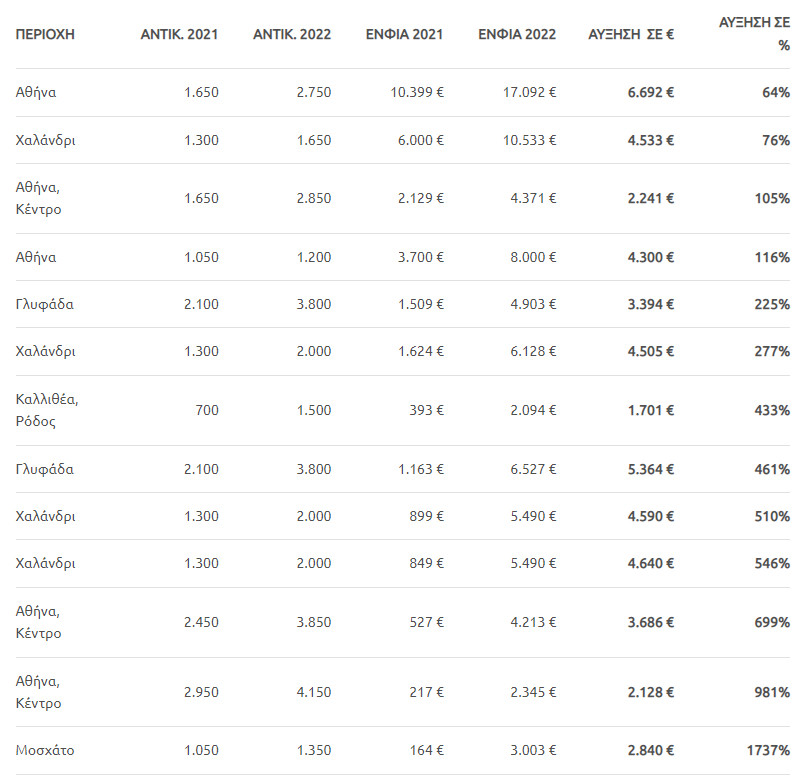 | ΠΕΡΙΟΧΗ | ΑΝΤΙΚ. 2021 | ΑΝΤΙΚ. 2022 | ΕΝΦΙΑ 2021 | ΕΝΦΙΑ 2022 | ΑΥΞΗΣΗ ΣΕ € | ΑΥΞΗΣΗ ΣΕ % |
|---|---|---|---|---|---|---|
| Αθήνα | 1.650 | 2.750 | 10.399 € | 17.092 € | 6.692 € | 64% |
| Χαλάνδρι | 1.300 | 1.650 | 6.000 € | 10.533 € | 4.533 € | 76% |
| Αθήνα, Κέντρο | 1.650 | 2.850 | 2.129 € | 4.371 € | 2.241 € | 105% |
| Αθήνα | 1.050 | 1.200 | 3.700 € | 8.000 € | 4.300 € | 116% |
| Γλυφάδα | 2.100 | 3.800 | 1.509 € | 4.903 € | 3.394 € | 225% |
| Χαλάνδρι | 1.300 | 2.000 | 1.624 € | 6.128 € | 4.505 € | 277% |
| Καλλιθέα, Ρόδος | 700 | 1.500 | 393 € | 2.094 € | 1.701 € | 433% |
| Γλυφάδα | 2.100 | 3.800 | 1.163 € | 6.527 € | 5.364 € | 461% |
| Χαλάνδρι | 1.300 | 2.000 | 899 € | 5.490 € | 4.590 € | 510% |
| Χαλάνδρι | 1.300 | 2.000 | 849 € | 5.490 € | 4.640 € | 546% |
| Αθήνα, Κέντρο | 2.450 | 3.850 | 527 € | 4.213 € | 3.686 € | 699% |
| Αθήνα, Κέντρο | 2.950 | 4.150 | 217 € | 2.345 € | 2.128 € | 981% |
| Μοσχάτο | 1.050 | 1.350 | 164 € | 3.003 € | 2.840 € | 1737% |